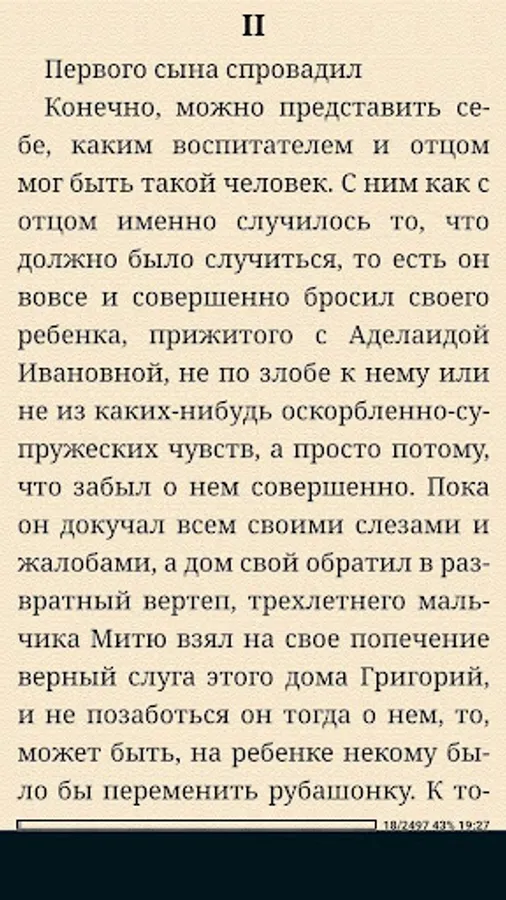 II

Первого сына спровадил

Конечно, можно представить себе, каким воспитателем и отцом мог быть такой человек. С ним как с отцом именно случилось то, что должно было случиться, то есть он вовсе и совершенно бросил своего ребенка, прижитого с Аделаидой Ивановной, не по злобе к нему или не из каких-нибудь оскорбленно-супружеских чувств, а просто потому, что забыл о нем совершенно. Пока он докучал всем своими слезами и жалобами, а дом свой обратил в развратный вертеп, трехлетнего мальчика Митю взял на свое попечение верный слуга этого дома Григорий, и не позаботься он тогда о нем, то, может быть, на ребенке некому было бы переменить рубашонку. К то-

18/2497 43% 19:27